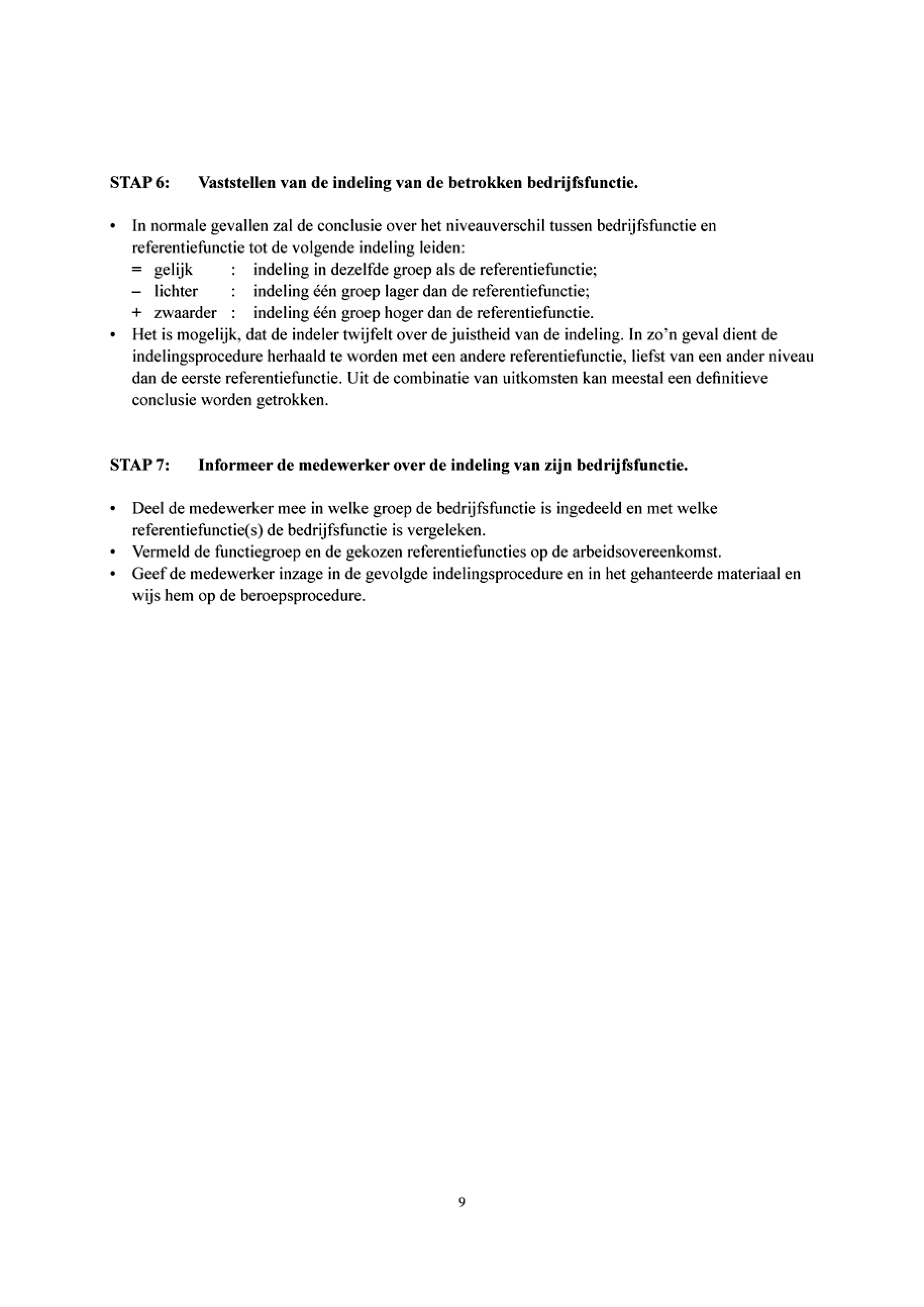 STAP 6: Vaststellen van de indeling van de betrokken bedrijfsfunctie.

• In normale gevallen zal de conclusie over het niveauverschil tussen bedrijfsfunctie en referentiefunctie tot de volgende indeling leiden:
= gelijk : indeling in dezelfde groep als de referentiefunctie;
– lichter : indeling één groep lager dan de referentiefunctie;
+ zwaarder : indeling één groep hoger dan de referentiefunctie.
• Het is mogelijk, dat de indeler twijfelt over de juistheid van de indeling. In zo'n geval dient de indelingsprocedure herhaald te worden met een andere referentiefunctie, liefst van een ander niveau dan de eerste referentiefunctie. Uit de combinatie van uitkomsten kan meestal een definitieve conclusie worden getrokken.

STAP 7: Informeer de medewerker over de indeling van zijn bedrijfsfunctie.

• Deel de medewerker mee in welke groep de bedrijfsfunctie is ingedeeld en met welke referentiefunctie(s) de bedrijfsfunctie is vergeleken.
• Vermeld de functiegroep en de gekozen referentiefuncties op de arbeidsovereenkomst.
• Geef de medewerker inzage in de gevolgde indelingsprocedure en in het gehanteerde materiaal en wijs hem op de beroepsprocedure.

9